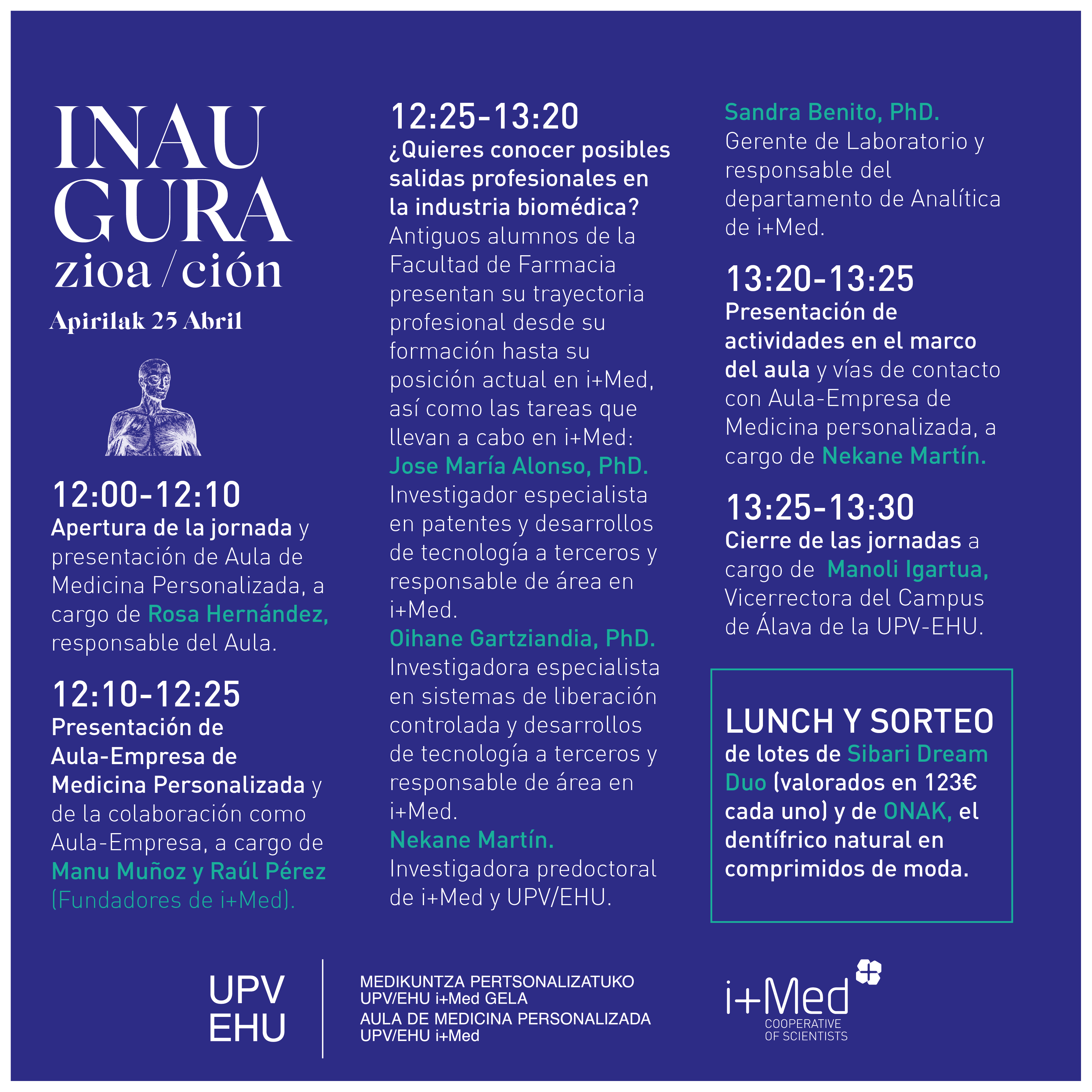 INAU
GURA
zioa / ción

Apirilak 25 Abril

12:00-12:10
Apertura de la jornada y presentación de Aula de Medicina Personalizada, a cargo de Rosa Hernández, responsable del Aula.

12:10-12:25
Presentación de Aula-Empresa de Medicina Personalizada y de la colaboración como Aula-Empresa, a cargo de Manu Muñoz y Raúl Pérez (Fundadores de i+Med).

12:25-13:20
¿Quieres conocer posibles salidas profesionales en la industria biomédica?
Antiguos alumnos de la Facultad de Farmacia presentan su trayectoria profesional desde su formación hasta su posición actual en i+Med, así como las tareas que llevan a cabo en i+Med:
Jose María Alonso, PhD.
Investigador especialista en patentes y desarrollos de tecnología a terceros y responsable de área en i+Med.
Oihane Gartziandia, PhD.
Investigadora especialista en sistemas de liberación controlada y desarrollos de tecnología a terceros y responsable de área en i+Med.
Nekane Martín.
Investigadora predoctoral de i+Med y UPV/EHU.
Sandra Benito, PhD.
Gerente de Laboratorio y responsable del departamento de Analítica de i+Med.

13:20-13:25
Presentación de actividades en el marco del aula y vías de contacto con Aula-Empresa de Medicina personalizada, a cargo de Nekane Martín.

13:25-13:30
Cierre de las jornadas a cargo de Manoli Igartua, Vicerrectora del Campus de Álava de la UPV-EHU.

LUNCH Y SORTEO
de lotes de Sibari Dream Duo (valorados en 123€ cada uno) y de ONAK, el dentífrico natural en comprimidos de moda.

UPV
EHU

MEDIKUNTZA PERTSONALIZATUKO
UPV/EHU i+Med GELA
AULA DE MEDICINA PERSONALIZADA
UPV/EHU i+Med

i+Med
COOPERATIVE
OF SCIENTISTS